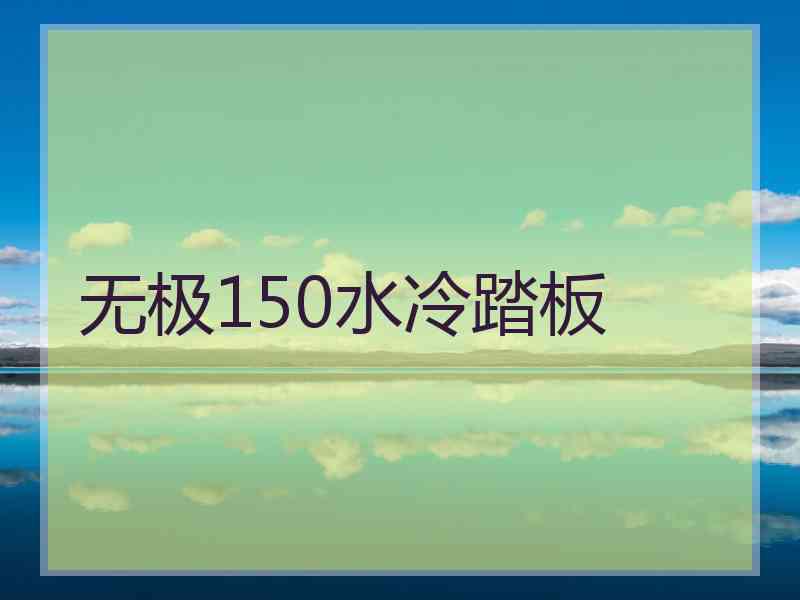 无极150水冷踏板